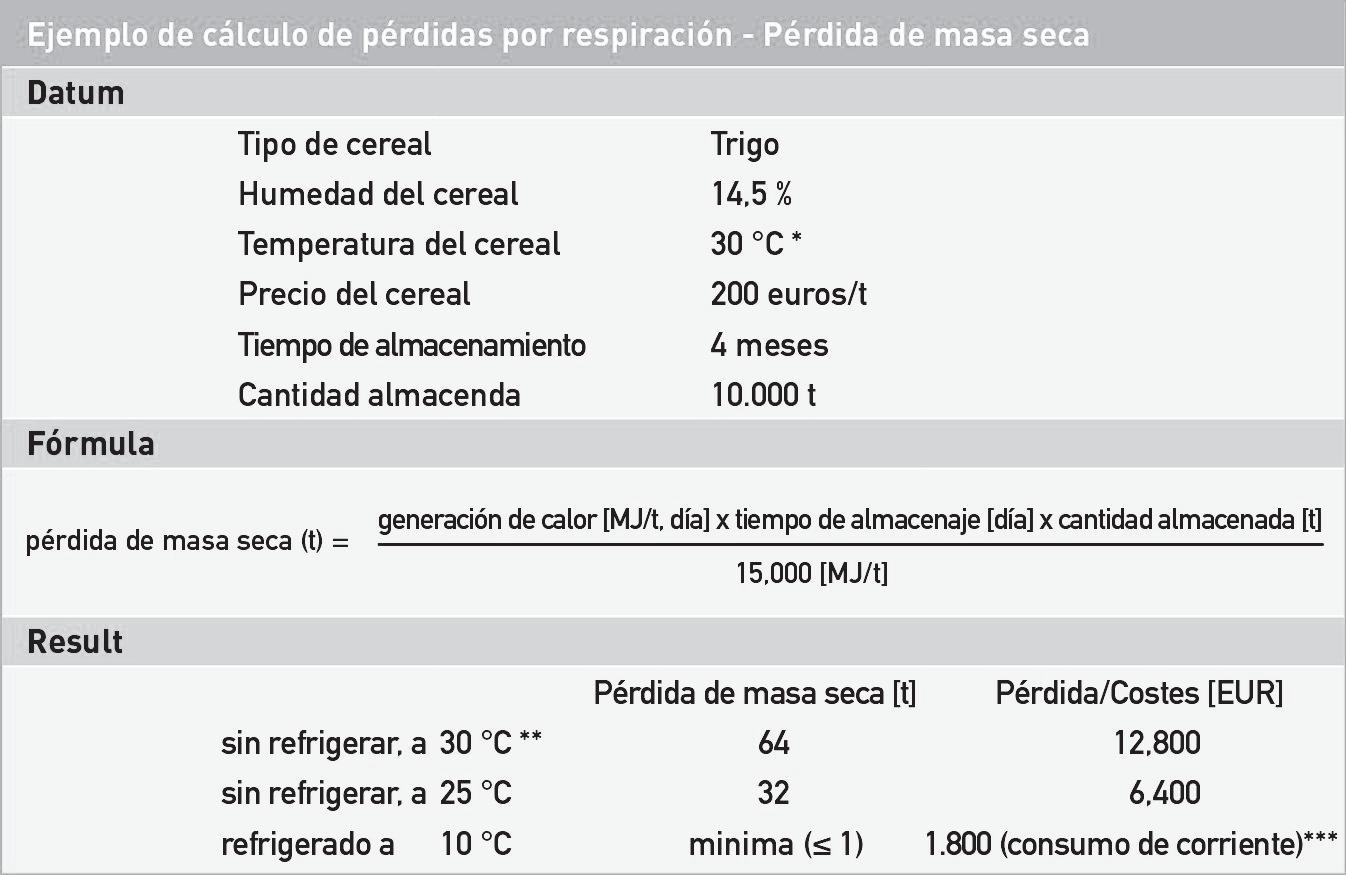 Ejemplo de cálculo de pérdidas por respiración - Pérdida de masa seca

Datum

| | |
|---|---|
| Tipo de cereal | Trigo |
| Humedad del cereal | 14,5 % |
| Temperatura del cereal | 30 °C * |
| Precio del cereal | 200 euros/t |
| Tiempo de almacenamiento | 4 meses |
| Cantidad almacenda | 10.000 t |

Fórmula

pérdida de masa seca (t) = $\frac{\text{generación de calor [MJ/t, día] x tiempo de almacenaje [día] x cantidad almacenada [t]}}{\text{15,000 [MJ/t]}}$

Result

| | Pérdida de masa seca [t] | Pérdida/Costes [EUR] |
|---|---|---|
| sin refrigerar, a 30 °C ** | 64 | 12,800 |
| sin refrigerar, a 25 °C | 32 | 6,400 |
| refrigerado a 10 °C | minima (≤ 1) | 1.800 (consumo de corriente)*** |